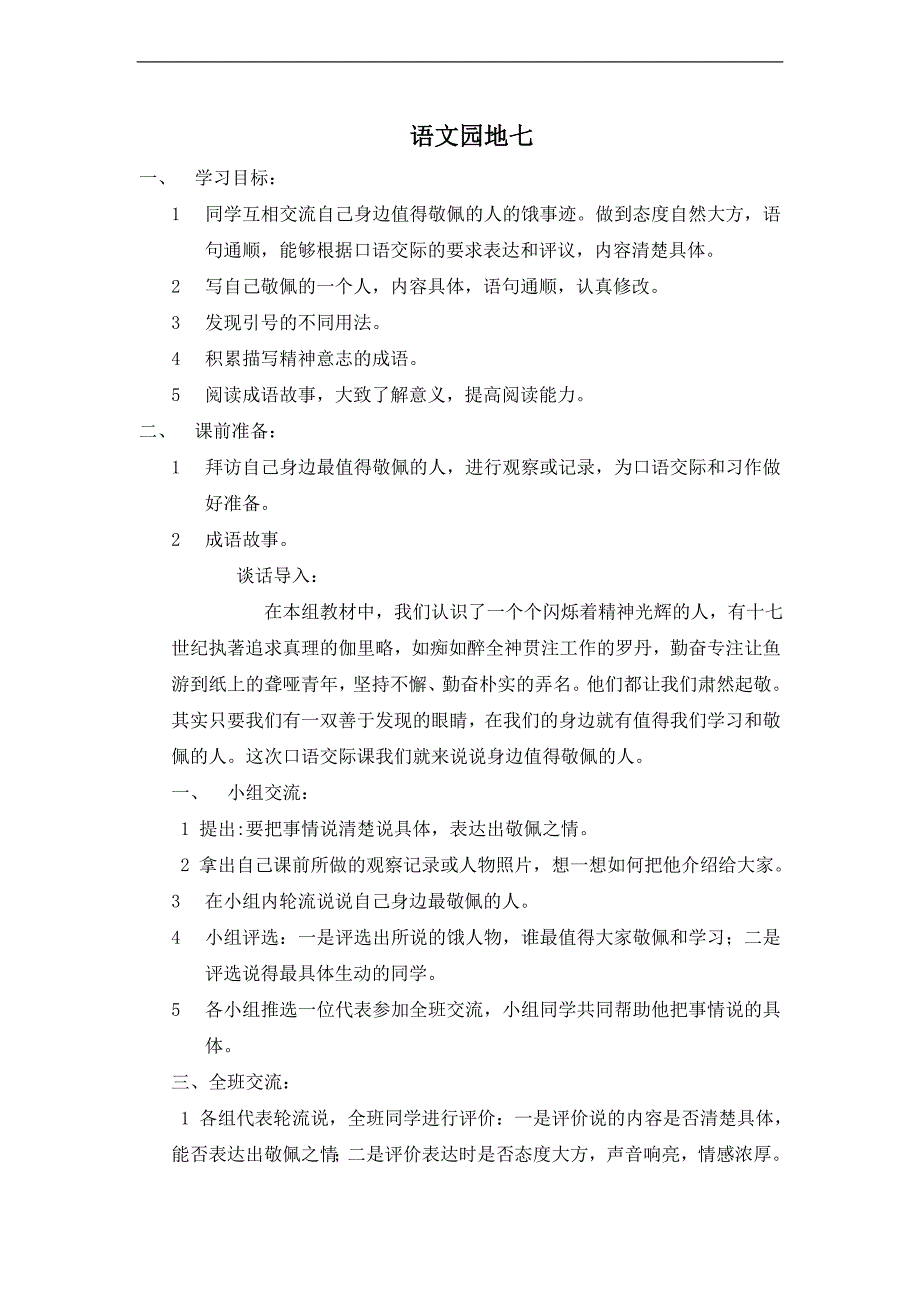 语文园地七

一、 学习目标：

1 同学互相交流自己身边值得敬佩的人的饿事迹。做到态度自然大方，语句通顺，能够根据口语交际的要求表达和评议，内容清楚具体。

2 写自己敬佩的一个人，内容具体，语句通顺，认真修改。

3 发现引号的不同用法。

4 积累描写精神意志的成语。

5 阅读成语故事，大致了解意义，提高阅读能力。

二、 课前准备：

1 拜访自己身边最值得敬佩的人，进行观察或记录，为口语交际和习作做好准备。

2 成语故事。

谈话导入：

在本组教材中，我们认识了一个个闪烁着精神光辉的人，有十七世纪执著追求真理的伽里略，如痴如醉全神贯注工作的罗丹，勤奋专注让鱼游到纸上的聋哑青年，坚持不懈、勤奋朴实的弄名。他们都让我们肃然起敬。其实只要我们有一双善于发现的眼睛，在我们的身边就有值得我们学习和敬佩的人。这次口语交际课我们就来说说身边值得敬佩的人。

一、 小组交流：

1 提出:要把事情说清楚说具体，表达出敬佩之情。

2 拿出自己课前所做的观察记录或人物照片，想一想如何把他介绍给大家。

3 在小组内轮流说说自己身边最敬佩的人。

4 小组评选：一是评选出所说的饿人物，谁最值得大家敬佩和学习；二是评选说得最具体生动的同学。

5 各小组推选一位代表参加全班交流，小组同学共同帮助他把事情说的具体。

三、全班交流：

1 各组代表轮流说，全班同学进行评价：一是评价说的内容是否清楚具体，能否表达出敬佩之情;二是评价表达时是否态度大方，声音响亮，情感浓厚。